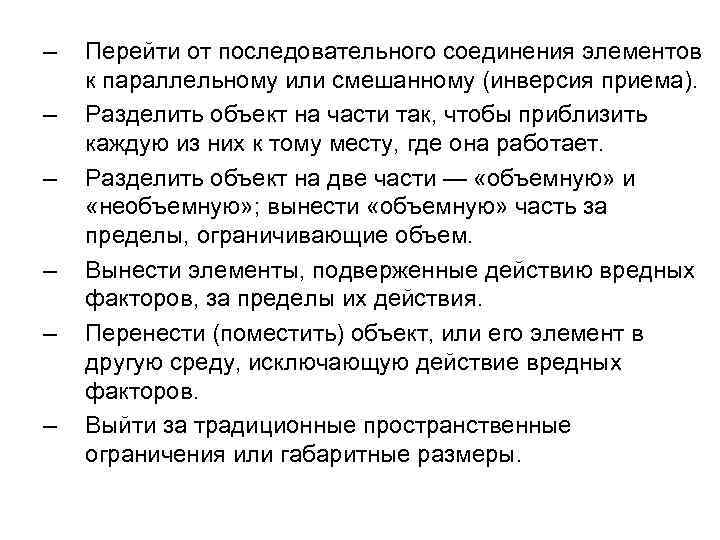 – Перейти от последовательного соединения элементов к параллельному или смешанному (инверсия приема).

– Разделить объект на части так, чтобы приблизить каждую из них к тому месту, где она работает.

– Разделить объект на две части — «объемную» и «необъемную»; вынести «объемную» часть за пределы, ограничивающие объем.

– Вынести элементы, подверженные действию вредных факторов, за пределы их действия.

– Перенести (поместить) объект, или его элемент в другую среду, исключающую действие вредных факторов.

– Выйти за традиционные пространственные ограничения или габаритные размеры.